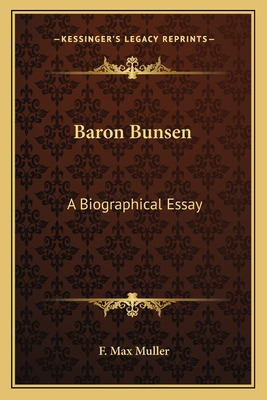 —KESSINGER'S LEGACY REPRINTS—

Baron Bunsen

A Biographical Essay

F. Max Muller